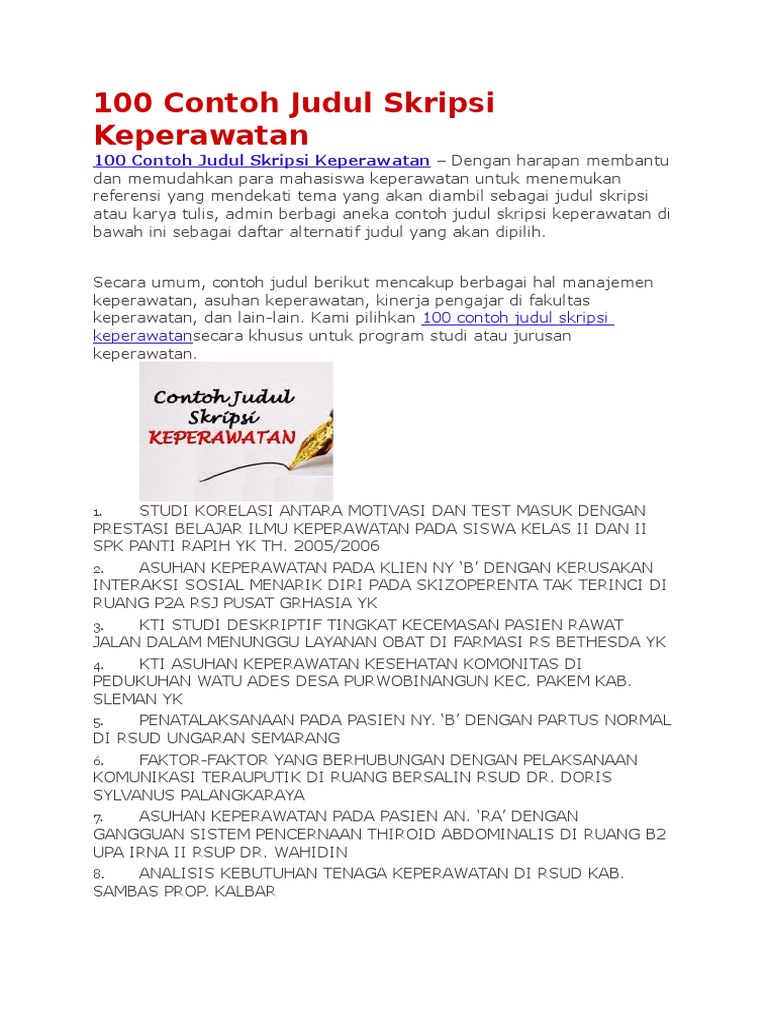 100 Contoh Judul Skripsi Keperawatan

100 Contoh Judul Skripsi Keperawatan – Dengan harapan membantu dan memudahkan para mahasiswa keperawatan untuk menemukan referensi yang mendekati tema yang akan diambil sebagai judul skripsi atau karya tulis, admin berbagi aneka contoh judul skripsi keperawatan di bawah ini sebagai daftar alternatif judul yang akan dipilih.

Secara umum, contoh judul berikut mencakup berbagai hal manajemen keperawatan, asuhan keperawatan, kinerja pengajar di fakultas keperawatan, dan lain-lain. Kami pilihkan 100 contoh judul skripsi keperawatansecara khusus untuk program studi atau jurusan keperawatan.

Contoh Judul Skripsi KEPERAWATAN

1. STUDI KORELASI ANTARA MOTIVASI DAN TEST MASUK DENGAN PRESTASI BELAJAR ILMU KEPERAWATAN PADA SISWA KELAS II DAN II SPK PANTI RAPIH YK TH. 2005/2006
2. ASUHAN KEPERAWATAN PADA KLIEN NY 'B' DENGAN KERUSAKAN INTERAKSI SOSIAL MENARIK DIRI PADA SKIZOPERENTA TAK TERINCI DI RUANG P2A RSJ PUSAT GRHASIA YK
3. KTI STUDI DESKRIPTIF TINGKAT KECEMASAN PASIEN RAWAT JALAN DALAM MENUNGGU LAYANAN OBAT DI FARMASI RS BETHESDA YK
4. KTI ASUHAN KEPERAWATAN KESEHATAN KOMONITAS DI PEDUKUHAN WATU ADES DESA PURWOBINANGUN KEC. PAKEM KAB. SLEMAN YK
5. PENATALAKSANAAN PADA PASIEN NY. 'B' DENGAN PARTUS NORMAL DI RSUD UNGARAN SEMARANG
6. FAKTOR-FAKTOR YANG BERHUBUNGAN DENGAN PELAKSANAAN KOMUNIKASI TERAUPUTIK DI RUANG BERSALIN RSUD DR. DORIS SYLVANUS PALANGKARAYA
7. ASUHAN KEPERAWATAN PADA PASIEN AN. 'RA' DENGAN GANGGUAN SISTEM PENCERNAAN THIROID ABDOMINALIS DI RUANG B2 UPA IRNA II RSUP DR. WAHIDIN
8. ANALISIS KEBUTUHAN TENAGA KEPERAWATAN DI RSUD KAB. SAMBAS PROP. KALBAR